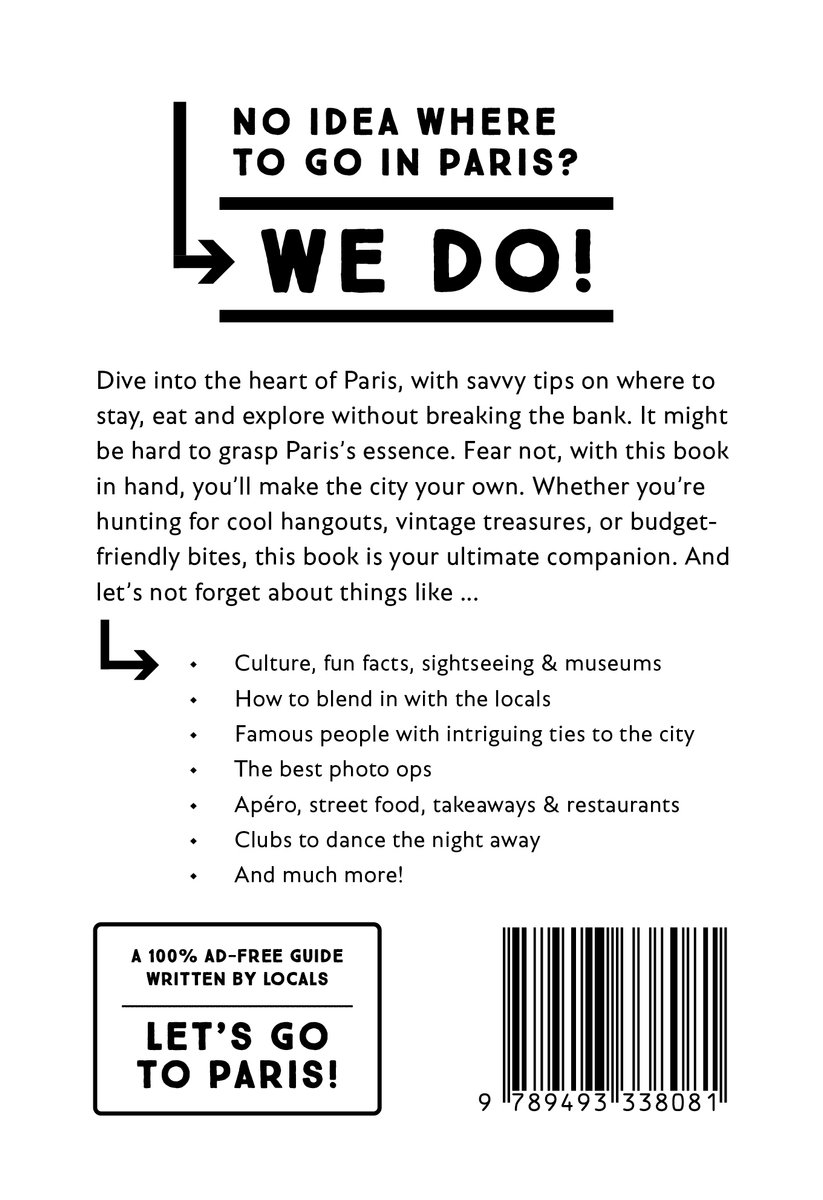 NO IDEA WHERE TO GO IN PARIS?

WE DO!

Dive into the heart of Paris, with savvy tips on where to stay, eat and explore without breaking the bank. It might be hard to grasp Paris's essence. Fear not, with this book in hand, you'll make the city your own. Whether you're hunting for cool hangouts, vintage treasures, or budget-friendly bites, this book is your ultimate companion. And let's not forget about things like ...

• Culture, fun facts, sightseeing & museums
• How to blend in with the locals
• Famous people with intriguing ties to the city
• The best photo ops
• Apéro, street food, takeaways & restaurants
• Clubs to dance the night away
• And much more!

A 100% AD-FREE GUIDE
WRITTEN BY LOCALS

LET'S GO
TO PARIS!

9 789493 338081